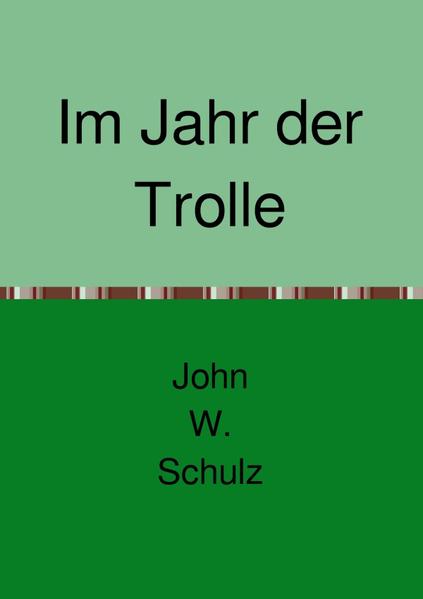 Im Jahr der Trolle

John
W.
Schulz